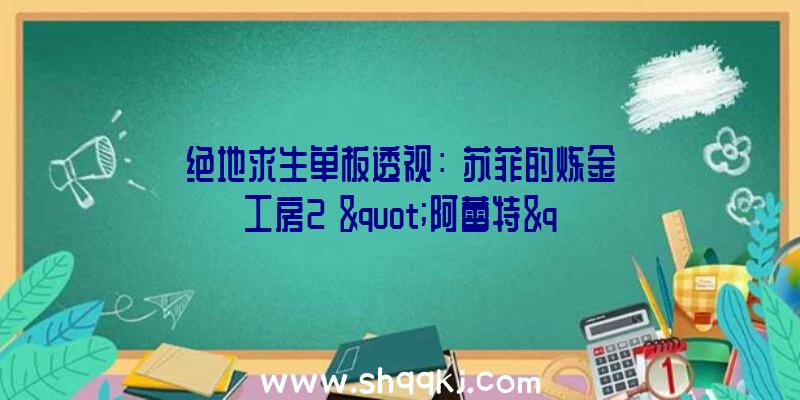 绝地求生单板透视：苏菲的炼金工房2 &quot;阿蕾特&q

www.shqqkj.com